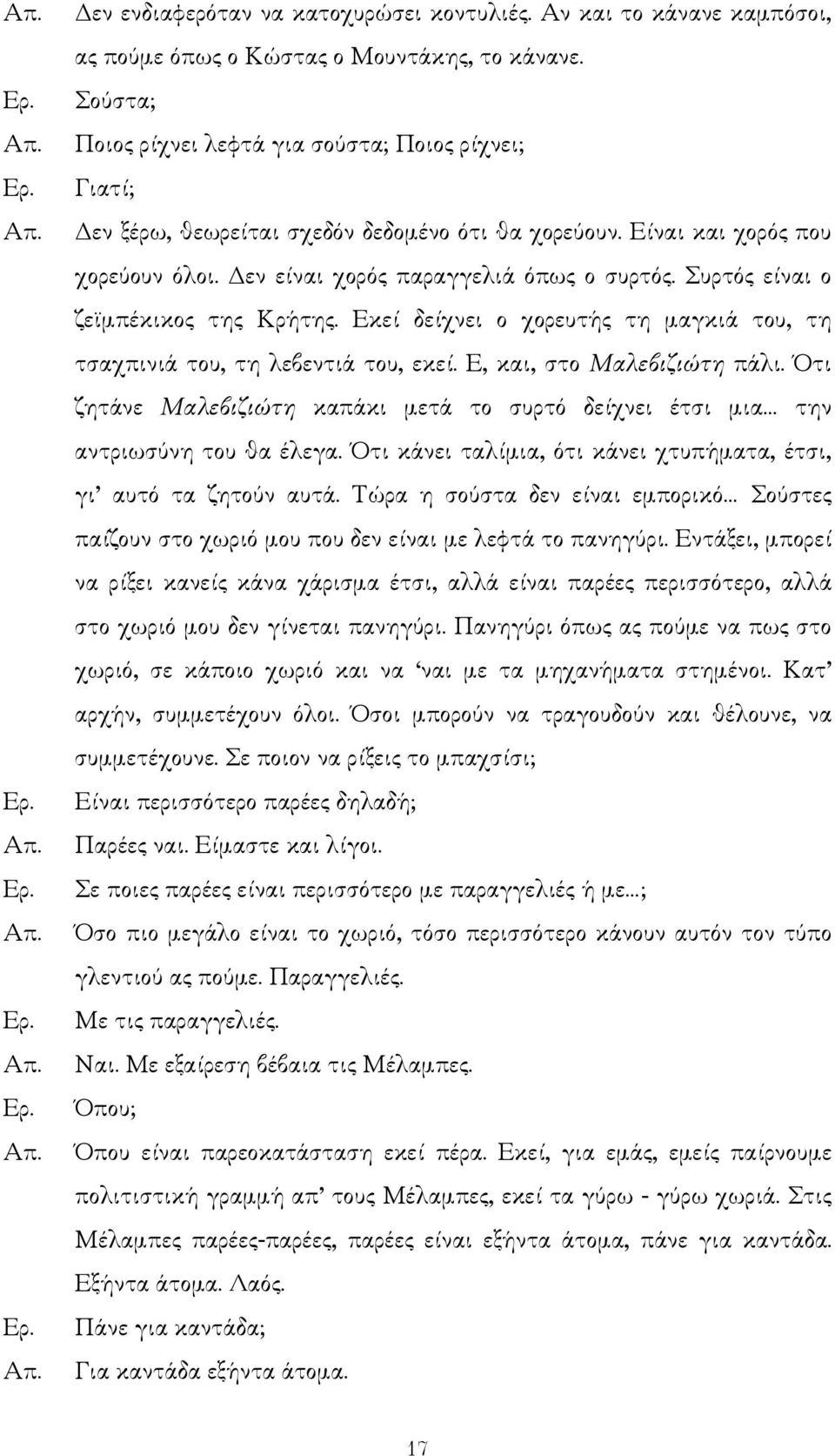 Απ. Δεν ενδιαφερόταν να κατοχυρώσει κοντυλιές. Αν και το κάνανε καμπόσοι, ας πούμε όπως ο Κώστας ο Μουντάκης, το κάνανε.

Ερ. Σούστα;

Απ. Ποιος ρίχνει λεφτά για σούστα; Ποιος ρίχνει;

Ερ. Γιατί;

Απ. Δεν ξέρω, θεωρείται σχεδόν δεδομένο ότι θα χορεύουν. Είναι και χορός που χορεύουν όλοι. Δεν είναι χορός παραγγελιά όπως ο συρτός. Συρτός είναι ο ζεϊμπέκικος της Κρήτης. Εκεί δείχνει ο χορευτής τη μαγκιά του, τη τσαχπινιά του, τη λεβεντιά του, εκεί. Ε, και, στο Μαλεβιζιώτη πάλι. Ότι ζητάνε Μαλεβιζιώτη καπάκι μετά το συρτό δείχνει έτσι μια... την αντριωσύνη του θα έλεγα. Ότι κάνει ταλίμια, ότι κάνει χτυπήματα, έτσι, γι' αυτό τα ζητούν αυτά. Τώρα η σούστα δεν είναι εμπορικό... Σούστες παίζουν στο χωριό μου που δεν είναι με λεφτά το πανηγύρι. Εντάξει, μπορεί να ρίξει κανείς κάνα χάρισμα έτσι, αλλά είναι παρέες περισσότερο, αλλά στο χωριό μου δεν γίνεται πανηγύρι. Πανηγύρι όπως ας πούμε να πως στο χωριό, σε κάποιο χωριό και να 'ναι με τα μηχανήματα στημένοι. Κατ' αρχήν, συμμετέχουν όλοι. Όσοι μπορούν να τραγουδούν και θέλουνε, να συμμετέχουνε. Σε ποιον να ρίξεις το μπαχσίσι;

Ερ. Είναι περισσότερο παρέες δηλαδή;

Απ. Παρέες ναι. Είμαστε και λίγοι.

Ερ. Σε ποιες παρέες είναι περισσότερο με παραγγελιές ή με...;

Απ. Όσο πιο μεγάλο είναι το χωριό, τόσο περισσότερο κάνουν αυτόν τον τύπο γλεντιού ας πούμε. Παραγγελιές.

Ερ. Με τις παραγγελιές.

Απ. Ναι. Με εξαίρεση βέβαια τις Μέλαμπες.

Ερ. Όπου;

Απ. Όπου είναι παρεοκατάσταση εκεί πέρα. Εκεί, για εμάς, εμείς παίρνουμε πολιτιστική γραμμή απ' τους Μέλαμπες, εκεί τα γύρω - γύρω χωριά. Στις Μέλαμπες παρέες-παρέες, παρέες είναι εξήντα άτομα, πάνε για καντάδα. Εξήντα άτομα. Λαός.

Ερ. Πάνε για καντάδα;

Απ. Για καντάδα εξήντα άτομα.

17